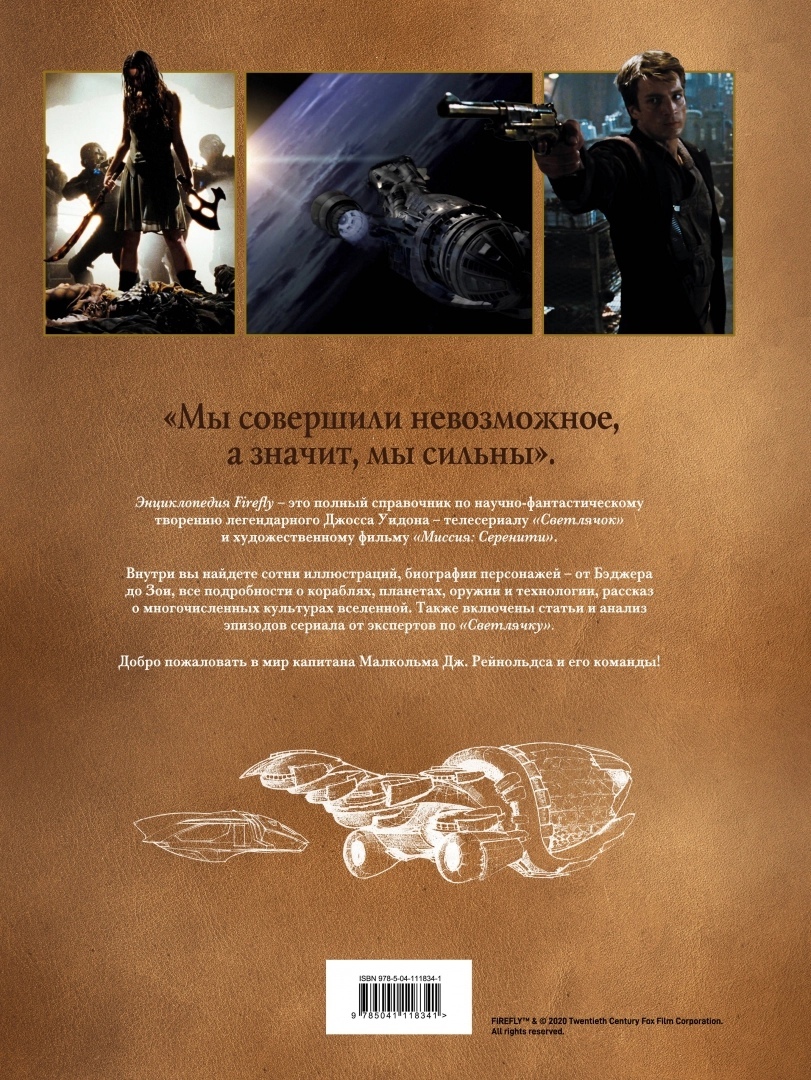 «Мы совершили невозможное, а значит, мы сильны».

Энциклопедия Firefly – это полный справочник по научно-фантастическому творению легендарного Джосса Уидона – телесериалу «Светлячок» и художественному фильму «Миссия: Серенити».

Внутри вы найдете сотни иллюстраций, биографии персонажей – от Бэджера до Зои, все подробности о кораблях, планетах, оружии и технологии, рассказ о многочисленных культурах вселенной. Также включены статьи и анализ эпизодов сериала от экспертов по «Светлячку».

Добро пожаловать в мир капитана Малкольма Дж. Рейнольдса и его команды!

ISBN 978-5-04-111834-1

9 785041 118341 >

FIREFLY™ & © 2020 Twentieth Century Fox Film Corporation. All rights reserved.